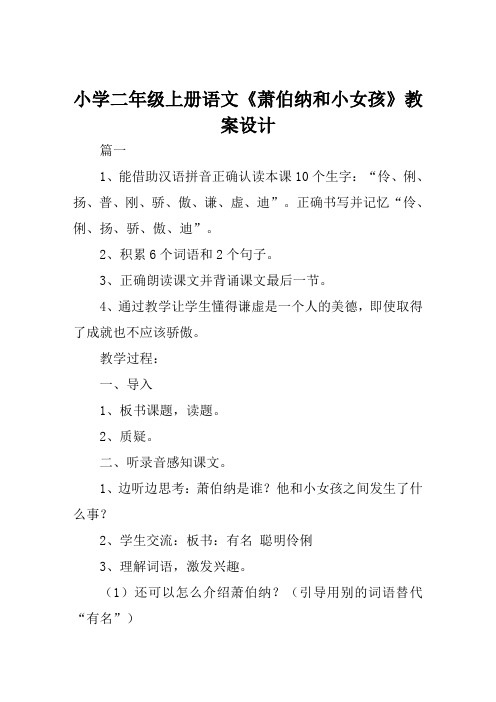 小学二年级上册语文《萧伯纳和小女孩》教案设计

篇一

1、能借助汉语拼音正确认读本课10个生字：“伶、俐、扬、普、刚、骄、傲、谦、虚、迪”。正确书写并记忆“伶、俐、扬、骄、傲、迪”。

2、积累6个词语和2个句子。

3、正确朗读课文并背诵课文最后一节。

4、通过教学让学生懂得谦虚是一个人的美德，即使取得了成就也不应该骄傲。

教学过程：

一、导入

1、板书课题，读题。

2、质疑。

二、听录音感知课文。

1、边听边思考：萧伯纳是谁？他和小女孩之间发生了什么事？

2、学生交流：板书：有名 聪明伶俐

3、理解词语，激发兴趣。

（1）还可以怎么介绍萧伯纳？（引导用别的词语替代“有名”）